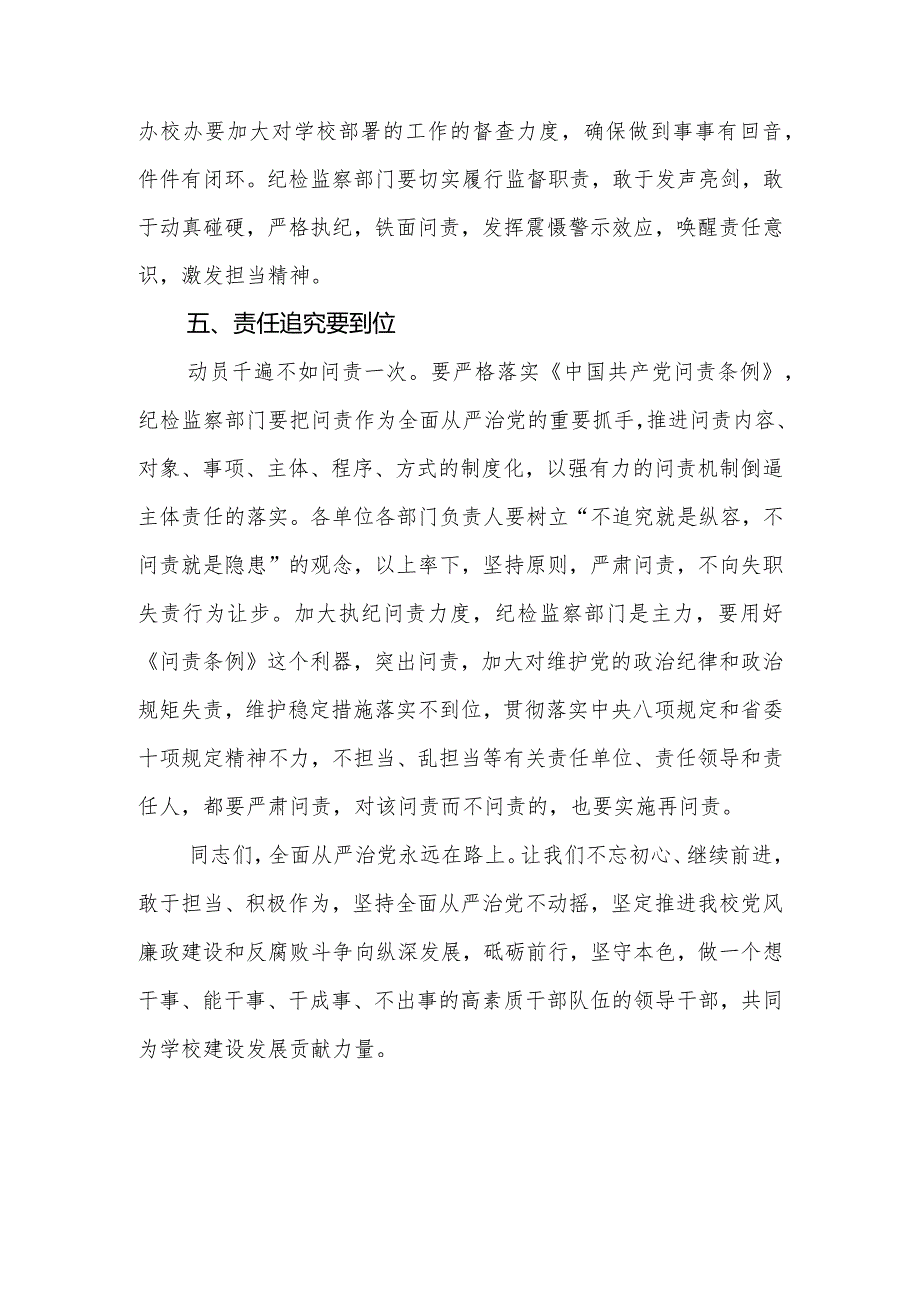 办校办要加大对学校部署的工作的督查力度，确保做到事事有回音，件件有闭环。纪检监察部门要切实履行监督职责，敢于发声亮剑，敢于动真碰硬，严格执纪，铁面问责，发挥震慑警示效应，唤醒责任意识，激发担当精神。

五、责任追究要到位

动员千遍不如问责一次。要严格落实《中国共产党问责条例》，纪检监察部门要把问责作为全面从严治党的重要抓手，推进问责内容、对象、事项、主体、程序、方式的制度化，以强有力的问责机制倒逼主体责任的落实。各单位各部门负责人要树立“不追究就是纵容，不问责就是隐患”的观念，以上率下，坚持原则，严肃问责，不向失职失责行为让步。加大执纪问责力度，纪检监察部门是主力，要用好《问责条例》这个利器，突出问责，加大对维护党的政治纪律和政治规矩失责，维护稳定措施落实不到位，贯彻落实中央八项规定和省委十项规定精神不力，不担当、乱担当等有关责任单位、责任领导和责任人，都要严肃问责，对该问责而不问责的，也要实施再问责。

同志们，全面从严治党永远在路上。让我们不忘初心、继续前进，敢于担当、积极作为，坚持全面从严治党不动摇，坚定推进我校党风廉政建设和反腐败斗争向纵深发展，砥砺前行，坚守本色，做一个想干事、能干事、干成事、不出事的高素质干部队伍的领导干部，共同为学校建设发展贡献力量。